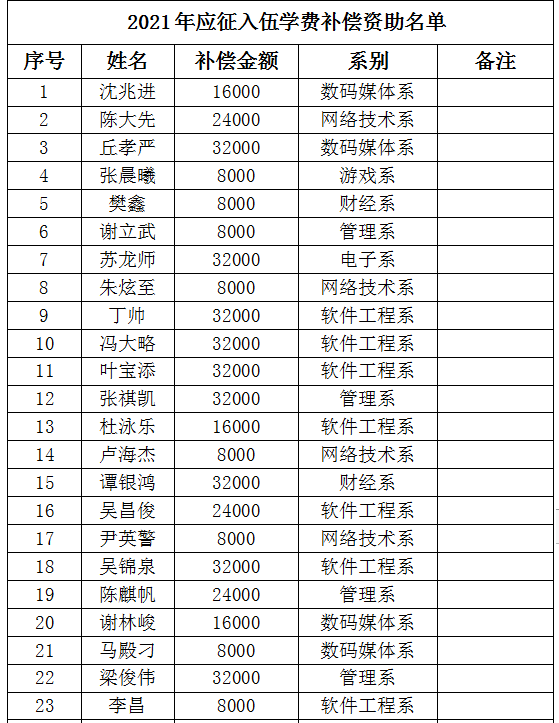 2021年应征入伍学费补偿资助名单

| 序号 | 姓名 | 补偿金额 | 系别 | 备注 |
|---|---|---|---|---|
| 1 | 沈兆进 | 16000 | 数码媒体系 | |
| 2 | 陈大先 | 24000 | 网络技术系 | |
| 3 | 丘孝严 | 32000 | 数码媒体系 | |
| 4 | 张晨曦 | 8000 | 游戏系 | |
| 5 | 樊鑫 | 8000 | 财经系 | |
| 6 | 谢立武 | 8000 | 管理系 | |
| 7 | 苏龙师 | 32000 | 电子系 | |
| 8 | 朱炫至 | 8000 | 网络技术系 | |
| 9 | 丁帅 | 32000 | 软件工程系 | |
| 10 | 冯大略 | 32000 | 软件工程系 | |
| 11 | 叶宝添 | 32000 | 软件工程系 | |
| 12 | 张祺凯 | 32000 | 管理系 | |
| 13 | 杜泳乐 | 16000 | 软件工程系 | |
| 14 | 卢海杰 | 8000 | 网络技术系 | |
| 15 | 谭银鸿 | 32000 | 财经系 | |
| 16 | 吴昌俊 | 24000 | 软件工程系 | |
| 17 | 尹英警 | 8000 | 网络技术系 | |
| 18 | 吴锦泉 | 32000 | 软件工程系 | |
| 19 | 陈麒帆 | 24000 | 管理系 | |
| 20 | 谢林峻 | 16000 | 数码媒体系 | |
| 21 | 马殿刁 | 8000 | 数码媒体系 | |
| 22 | 梁俊伟 | 32000 | 管理系 | |
| 23 | 李昌 | 8000 | 软件工程系 | |